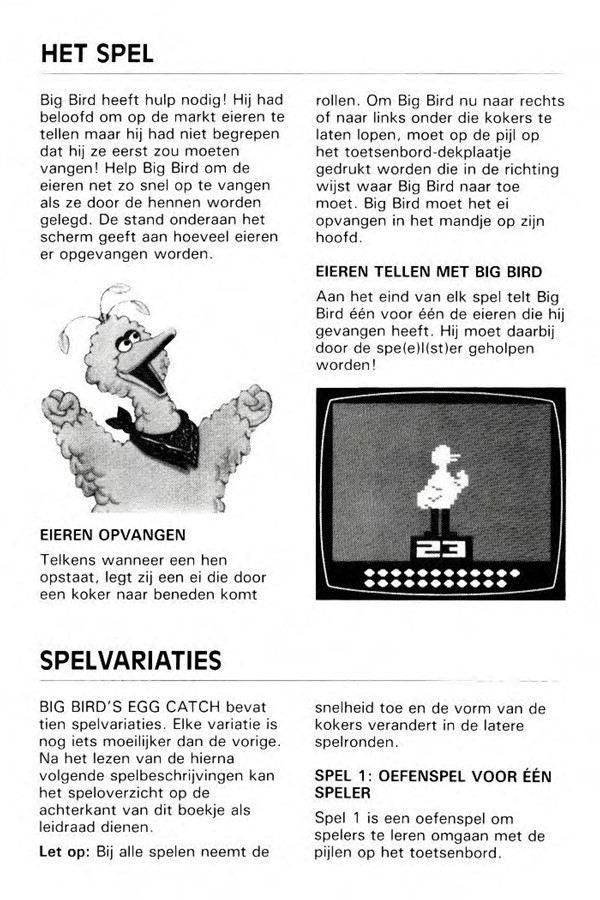 HET SPEL

Big Bird heeft hulp nodig! Hij had beloofd om op de markt eieren te tellen maar hij had niet begrepen dat hij ze eerst zou moeten vangen! Help Big Bird om de eieren net zo snel op te vangen als ze door de hennen worden gelegd. De stand onderaan het scherm geeft aan hoeveel eieren er opgevangen worden.

EIEREN OPVANGEN

Telkens wanneer een hen opstaat, legt zij een ei die door een koker naar beneden komt rollen. Om Big Bird nu naar rechts of naar links onder die kokers te laten lopen, moet op de pijl op het toetsenbord-dekplaatje gedrukt worden die in de richting wijst waar Big Bird naar toe moet. Big Bird moet het ei opvangen in het mandje op zijn hoofd.

EIEREN TELLEN MET BIG BIRD

Aan het eind van elk spel telt Big Bird één voor één de eieren die hij gevangen heeft. Hij moet daarbij door de spe(e)l(st)er geholpen worden!

23

SPELVARIATIES

BIG BIRD'S EGG CATCH bevat tien spelvariaties. Elke variatie is nog iets moeilijker dan de vorige. Na het lezen van de hierna volgende spelbeschrijvingen kan het speloverzicht op de achterkant van dit boekje als leidraad dienen.

Let op: Bij alle spelen neemt de snelheid toe en de vorm van de kokers verandert in de latere spelronden.

SPEL 1: OEFENSPEL VOOR ÉÉN SPELER

Spel 1 is een oefenspel om spelers te leren omgaan met de pijlen op het toetsenbord.